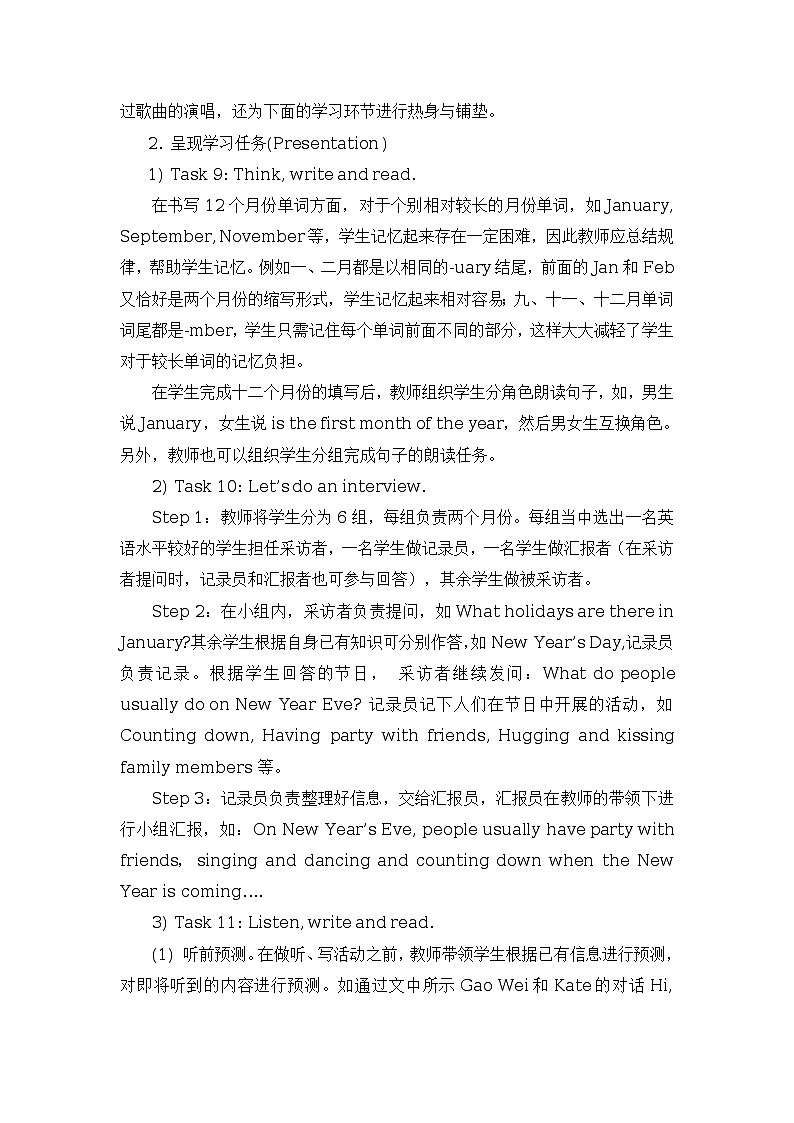 过歌曲的演唱，还为下面的学习环节进行热身与铺垫。

2. 呈现学习任务(Presentation)

1) Task 9: Think, write and read.

在书写12个月份单词方面，对于个别相对较长的月份单词，如January, September, November等，学生记忆起来存在一定困难，因此教师应总结规律，帮助学生记忆。例如一、二月都是以相同的-uary结尾，前面的Jan和Feb又恰好是两个月份的缩写形式，学生记忆起来相对容易；九、十一、十二月单词词尾都是-mber，学生只需记住每个单词前面不同的部分，这样大大减轻了学生对于较长单词的记忆负担。

在学生完成十二个月份的填写后，教师组织学生分角色朗读句子，如，男生说January，女生说is the first month of the year，然后男女生互换角色。另外，教师也可以组织学生分组完成句子的朗读任务。

2) Task 10: Let's do an interview.

Step 1：教师将学生分为6组，每组负责两个月份。每组当中选出一名英语水平较好的学生担任采访者，一名学生做记录员，一名学生做汇报者（在采访者提问时，记录员和汇报者也可参与回答），其余学生做被采访者。

Step 2：在小组内，采访者负责提问，如What holidays are there in January?其余学生根据自身已有知识可分别作答，如New Year's Day,记录员负责记录。根据学生回答的节日， 采访者继续发问：What do people usually do on New Year Eve? 记录员记下人们在节日中开展的活动，如Counting down, Having party with friends, Hugging and kissing family members等。

Step 3：记录员负责整理好信息，交给汇报员，汇报员在教师的带领下进行小组汇报，如：On New Year's Eve, people usually have party with friends, singing and dancing and counting down when the New Year is coming….

3) Task 11: Listen, write and read.

(1) 听前预测。在做听、写活动之前，教师带领学生根据已有信息进行预测，对即将听到的内容进行预测。如通过文中所示Gao Wei和Kate的对话Hi,